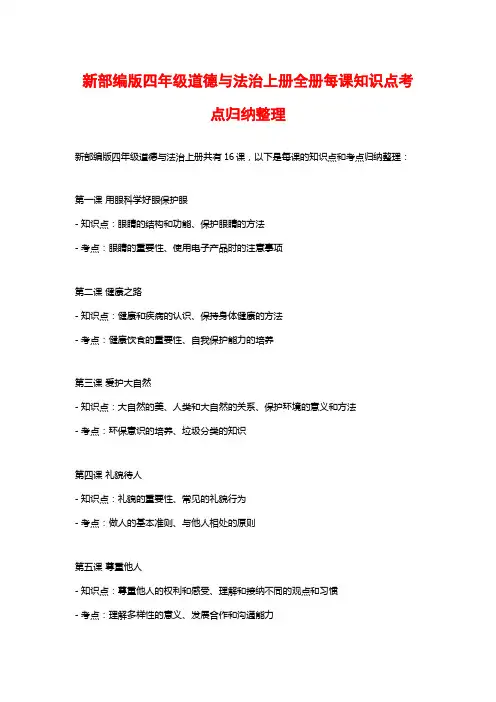 新部编版四年级道德与法治上册全册每课知识点考点归纳整理

新部编版四年级道德与法治上册共有 16 课，以下是每课的知识点和考点归纳整理：

第一课 用眼科学好眼保护眼

- 知识点：眼睛的结构和功能、保护眼睛的方法

- 考点：眼睛的重要性、使用电子产品时的注意事项

第二课 健康之路

- 知识点：健康和疾病的认识、保持身体健康的方法

- 考点：健康饮食的重要性、自我保护能力的培养

第三课 爱护大自然

- 知识点：大自然的美、人类和大自然的关系、保护环境的意义和方法

- 考点：环保意识的培养、垃圾分类的知识

第四课 礼貌待人

- 知识点：礼貌的重要性、常见的礼貌行为

- 考点：做人的基本准则、与他人相处的原则

第五课 尊重他人

- 知识点：尊重他人的权利和感受、理解和接纳不同的观点和习惯

- 考点：理解多样性的意义、发展合作和沟通能力